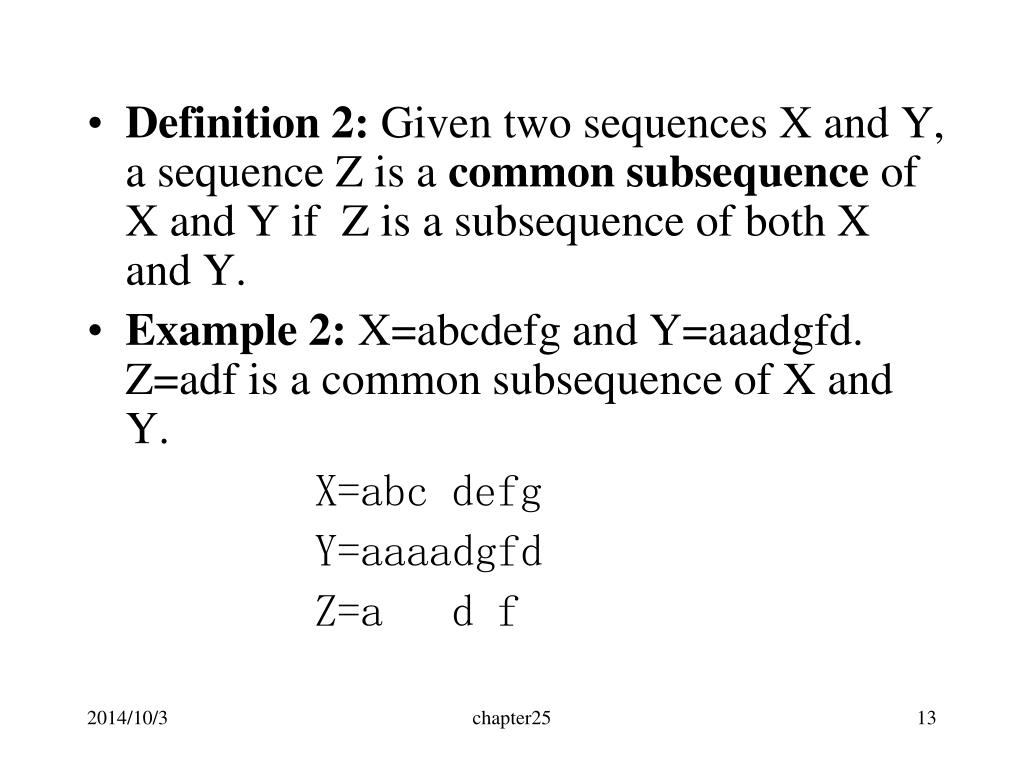 • Definition 2: Given two sequences X and Y, a sequence Z is a common subsequence of X and Y if Z is a subsequence of both X and Y.

• Example 2: X=abcdefg and Y=aaadgfd. Z=adf is a common subsequence of X and Y.

X=abc defg
Y=aaaadgfd
Z=a d f

2014/10/3 chapter25 13